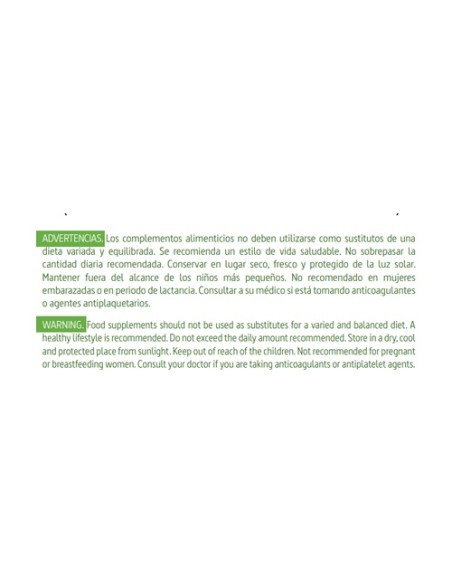 ADVERTENCIAS. Los complementos alimenticios no deben utilizarse como sustitutos de una dieta variada y equilibrada. Se recomienda un estilo de vida saludable. No sobrepasar la cantidad diaria recomendada. Conservar en lugar seco, fresco y protegido de la luz solar. Mantener fuera del alcance de los niños más pequeños. No recomendado en mujeres embarazadas o en periodo de lactancia. Consultar a su médico si está tomando anticoagulantes o agentes antiplaquetarios.

WARNING. Food supplements should not be used as substitutes for a varied and balanced diet. A healthy lifestyle is recommended. Do not exceed the daily amount recommended. Store in a dry, cool and protected place from sunlight. Keep out of reach of the children. Not recommended for pregnant or breastfeeding women. Consult your doctor if you are taking anticoagulants or antiplatelet agents.